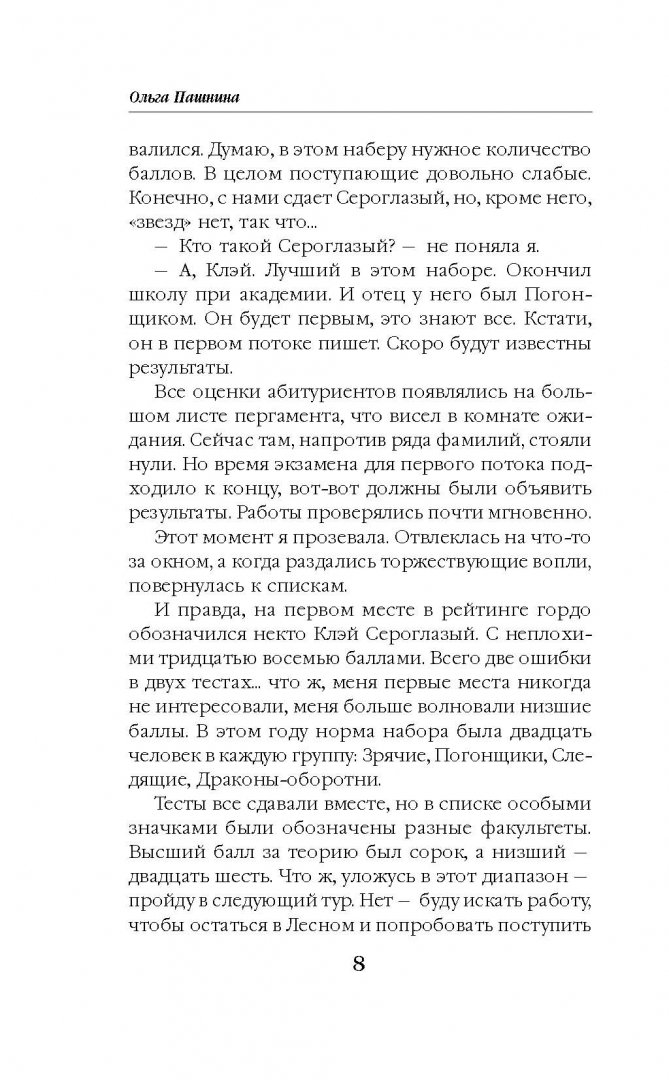 Ольга Пашнина

валился. Думаю, в этом наберу нужное количество баллов. В целом поступающие довольно слабые. Конечно, с нами сдает Сероглазый, но, кроме него, «звезд» нет, так что...

— Кто такой Сероглазый? — не поняла я.

— А, Клэй. Лучший в этом наборе. Окончил школу при академии. И отец у него был Погонщиком. Он будет первым, это знают все. Кстати, он в первом потоке пишет. Скоро будут известны результаты.

Все оценки абитуриентов появлялись на большом листе пергамента, что висел в комнате ожидания. Сейчас там, напротив ряда фамилий, стояли нули. Но время экзамена для первого потока подходило к концу, вот-вот должны были объявить результаты. Работы проверялись почти мгновенно.

Этот момент я прозевала. Отвлеклась на что-то за окном, а когда раздались торжествующие вопли, повернулась к спискам.

И правда, на первом месте в рейтинге гордо обозначился некто Клэй Сероглазый. С неплохими тридцатью восемью баллами. Всего две ошибки в двух тестах... что ж, меня первые места никогда не интересовали, меня больше волновали низшие баллы. В этом году норма набора была двадцать человек в каждую группу: Зрячие, Погонщики, Следящие, Драконы-оборотни.

Тесты все сдавали вместе, но в списке особыми значками были обозначены разные факультеты. Высший балл за теорию был сорок, а низший — двадцать шесть. Что ж, уложусь в этот диапазон — пройду в следующий тур. Нет — буду искать работу, чтобы остаться в Лесном и попробовать поступить

8